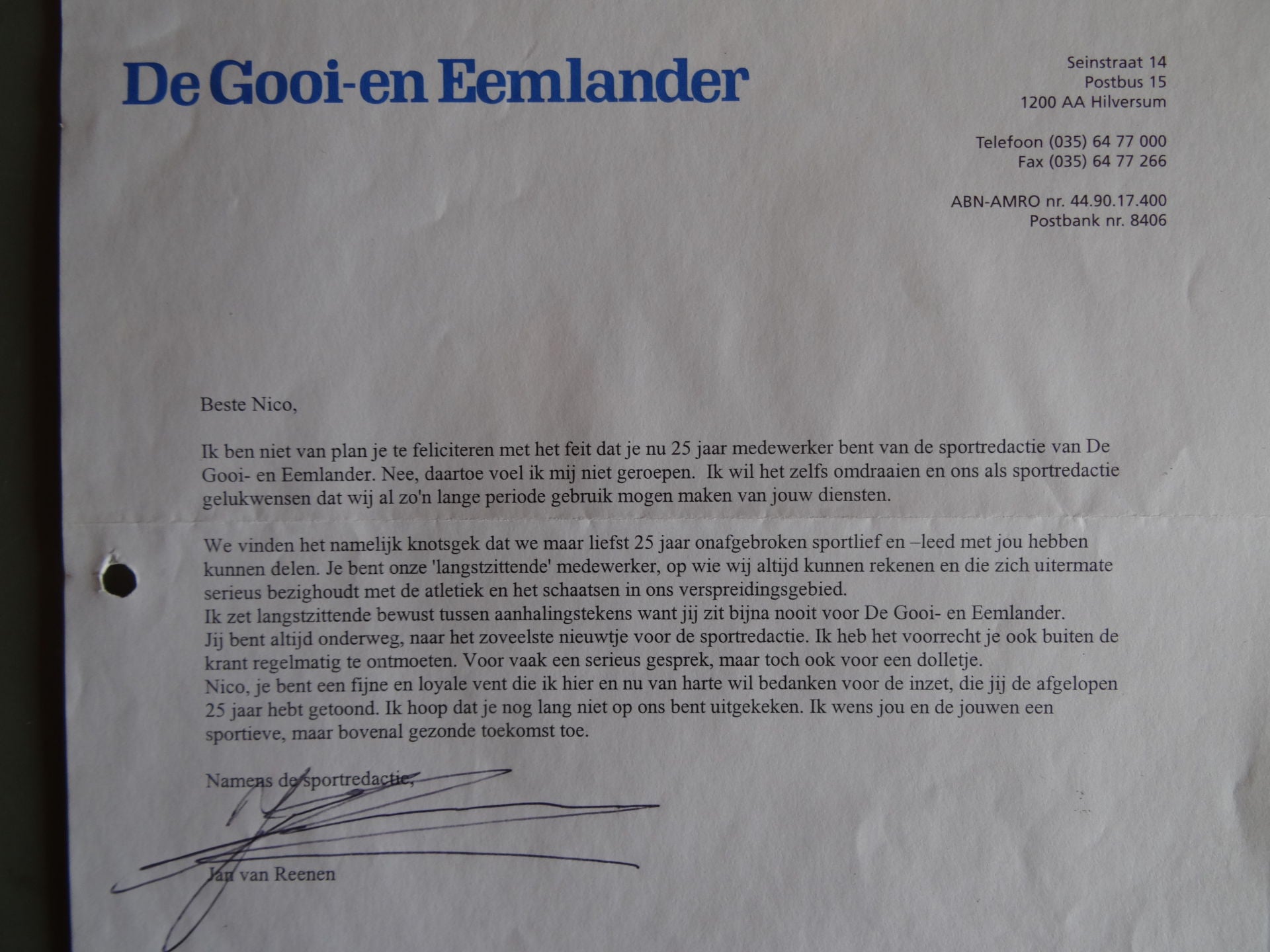 De Gooi-en Eemlander

Seinstraat 14
Postbus 15
1200 AA Hilversum

Telefoon (035) 64 77 000
Fax (035) 64 77 266

ABN-AMRO nr. 44.90.17.400
Postbank nr. 8406

Beste Nico,

Ik ben niet van plan je te feliciteren met het feit dat je nu 25 jaar medewerker bent van de sportredactie van De Gooi- en Eemlander. Nee, daartoe voel ik mij niet geroepen. Ik wil het zelfs omdraaien en ons als sportredactie gelukwensen dat wij al zo'n lange periode gebruik mogen maken van jouw diensten.

We vinden het namelijk knotsgek dat we maar liefst 25 jaar onafgebroken sportlief en –leed met jou hebben kunnen delen. Je bent onze 'langstzittende' medewerker, op wie wij altijd kunnen rekenen en die zich uitermate serieus bezighoudt met de atletiek en het schaatsen in ons verspreidingsgebied.
Ik zet langstzittende bewust tussen aanhalingstekens want jij zit bijna nooit voor De Gooi- en Eemlander.
Jij bent altijd onderweg, naar het zoveelste nieuwtje voor de sportredactie. Ik heb het voorrecht je ook buiten de krant regelmatig te ontmoeten. Voor vaak een serieus gesprek, maar toch ook voor een dolletje.
Nico, je bent een fijne en loyale vent die ik hier en nu van harte wil bedanken voor de inzet, die jij de afgelopen 25 jaar hebt getoond. Ik hoop dat je nog lang niet op ons bent uitgekeken. Ik wens jou en de jouwen een sportieve, maar bovenal gezonde toekomst toe.

Namens de sportredactie,

Jan van Reenen